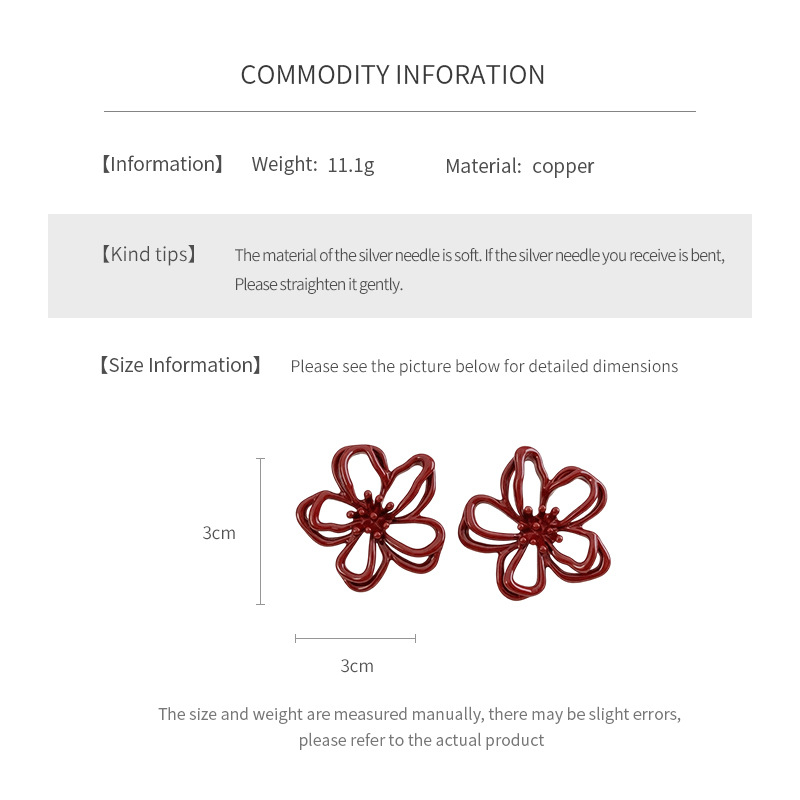 COMMODITY INFORATION

【Information】 Weight: 11.1g Material: copper

【Kind tips】 The material of the silver needle is soft. If the silver needle you receive is bent, Please straighten it gently.

【Size Information】 Please see the picture below for detailed dimensions

3cm

3cm

The size and weight are measured manually, there may be slight errors, please refer to the actual product